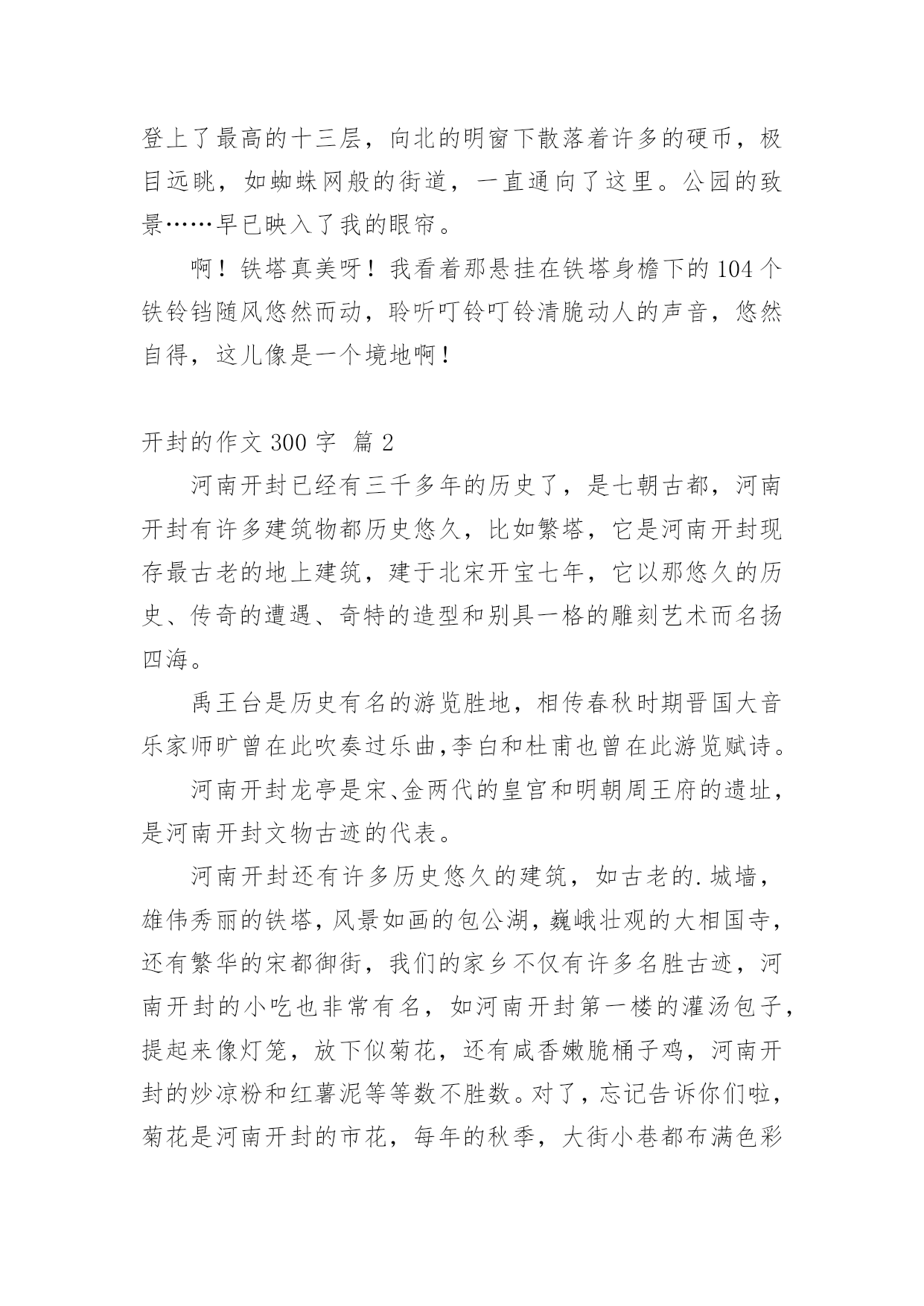 登上了最高的十三层，向北的明窗下散落着许多的硬币，极目远眺，如蜘蛛网般的街道，一直通向了这里。公园的致景……早已映入了我的眼帘。

啊！铁塔真美呀！我看着那悬挂在铁塔身檐下的104个铁铃铛随风悠然而动，聆听叮铃叮铃清脆动人的声音，悠然自得，这儿像是一个境地啊！

开封的作文300字 篇2

河南开封已经有三千多年的历史了，是七朝古都，河南开封有许多建筑物都历史悠久，比如繁塔，它是河南开封现存最古老的地上建筑，建于北宋开宝七年，它以那悠久的历史、传奇的遭遇、奇特的造型和别具一格的雕刻艺术而名扬四海。

禹王台是历史有名的游览胜地，相传春秋时期晋国大音乐家师旷曾在此吹奏过乐曲，李白和杜甫也曾在此游览赋诗。

河南开封龙亭是宋、金两代的皇宫和明朝周王府的遗址，是河南开封文物古迹的代表。

河南开封还有许多历史悠久的建筑，如古老的.城墙，雄伟秀丽的铁塔，风景如画的包公湖，巍峨壮观的大相国寺，还有繁华的宋都御街，我们的家乡不仅有许多名胜古迹，河南开封的小吃也非常有名，如河南开封第一楼的灌汤包子，提起来像灯笼，放下似菊花，还有咸香嫩脆桶子鸡，河南开封的炒凉粉和红薯泥等等数不胜数。对了，忘记告诉你们啦，菊花是河南开封的市花，每年的秋季，大街小巷都布满色彩